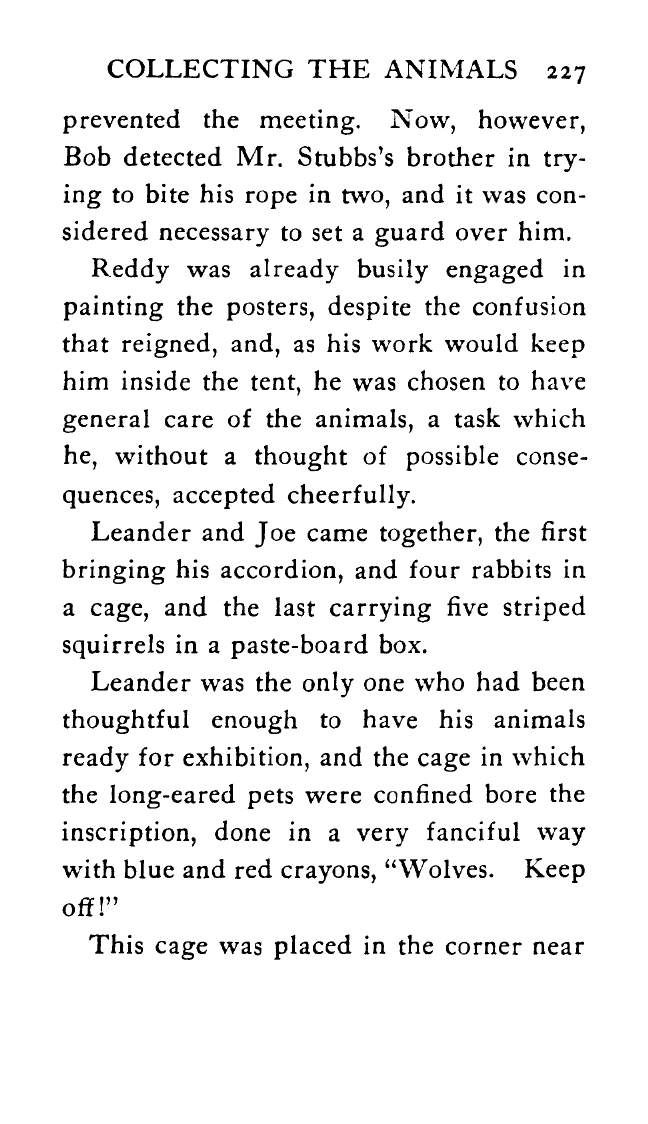 COLLECTING THE ANIMALS 227

prevented the meeting. Now, however, Bob detected Mr. Stubbs's brother in trying to bite his rope in two, and it was considered necessary to set a guard over him.

Reddy was already busily engaged in painting the posters, despite the confusion that reigned, and, as his work would keep him inside the tent, he was chosen to have general care of the animals, a task which he, without a thought of possible consequences, accepted cheerfully.

Leander and Joe came together, the first bringing his accordion, and four rabbits in a cage, and the last carrying five striped squirrels in a paste-board box.

Leander was the only one who had been thoughtful enough to have his animals ready for exhibition, and the cage in which the long-eared pets were confined bore the inscription, done in a very fanciful way with blue and red crayons, "Wolves. Keep off!"

This cage was placed in the corner near